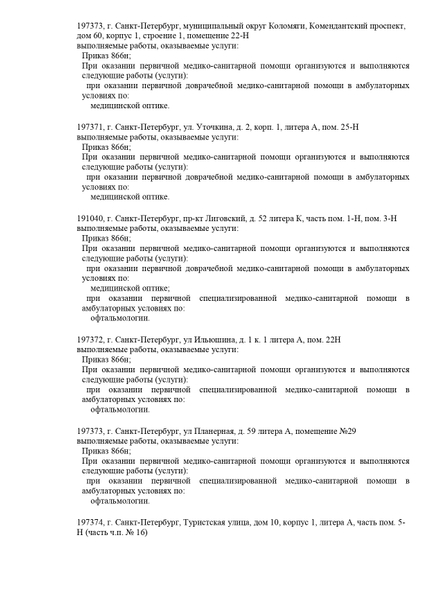 197373, г. Санкт-Петербург, муниципальный округ Коломяги, Комендантский проспект, дом 60, корпус 1, строение 1, помещение 22-Н
выполняемые работы, оказываемые услуги:
Приказ 866н;
При оказании первичной медико-санитарной помощи организуются и выполняются следующие работы (услуги):
при оказании первичной доврачебной медико-санитарной помощи в амбулаторных условиях по:
медицинской оптике.

197371, г. Санкт-Петербург, ул. Уточкина, д. 2, корп. 1, литера А, пом. 25-Н
выполняемые работы, оказываемые услуги:
Приказ 866н;
При оказании первичной медико-санитарной помощи организуются и выполняются следующие работы (услуги):
при оказании первичной доврачебной медико-санитарной помощи в амбулаторных условиях по:
медицинской оптике.

191040, г. Санкт-Петербург, пр-кт Лиговский, д. 52 литера К, часть пом. 1-Н, пом. 3-Н
выполняемые работы, оказываемые услуги:
Приказ 866н;
При оказании первичной медико-санитарной помощи организуются и выполняются следующие работы (услуги):
при оказании первичной доврачебной медико-санитарной помощи в амбулаторных условиях по:
медицинской оптике;
при оказании первичной специализированной медико-санитарной помощи в амбулаторных условиях по:
офтальмологии.

197372, г. Санкт-Петербург, ул Ильюшина, д. 1 к. 1 литера А, пом. 22Н
выполняемые работы, оказываемые услуги:
Приказ 866н;
При оказании первичной медико-санитарной помощи организуются и выполняются следующие работы (услуги):
при оказании первичной специализированной медико-санитарной помощи в амбулаторных условиях по:
офтальмологии.

197373, г. Санкт-Петербург, ул Планерная, д. 59 литера А, помещение №29
выполняемые работы, оказываемые услуги:
Приказ 866н;
При оказании первичной медико-санитарной помощи организуются и выполняются следующие работы (услуги):
при оказании первичной специализированной медико-санитарной помощи в амбулаторных условиях по:
офтальмологии.

197374, г. Санкт-Петербург, Туристская улица, дом 10, корпус 1, литера А, часть пом. 5-Н (часть ч.п. № 16)